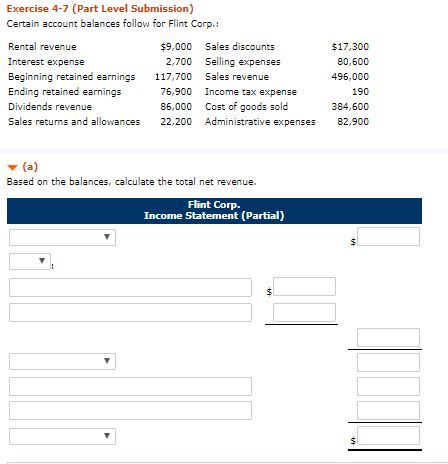 Exercise 4-7 (Part Level Submission)

Certain account balances follow for Flint Corp.:

| | | | |
|---|---|---|---|
| Rental revenue | $9,000 | Sales discounts | $17,300 |
| Interest expense | 2,700 | Selling expenses | 80,600 |
| Beginning retained earnings | 117,700 | Sales revenue | 496,000 |
| Ending retained earnings | 76,900 | Income tax expense | 190 |
| Dividends revenue | 86,000 | Cost of goods sold | 384,600 |
| Sales returns and allowances | 22,200 | Administrative expenses | 82,900 |

(a)

Based on the balances, calculate the total net revenue.

Flint Corp.
Income Statement (Partial)

$

:

$

$